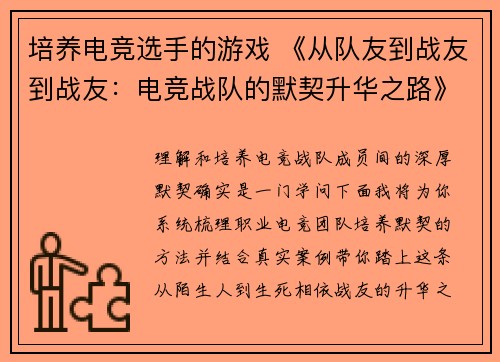 培养电竞选手的游戏 《从队友到战友到战友：电竞战队的默契升华之路》

理解和培养电竞战队成员间的深厚默契确实是一门学问下面我将为你系统梳理职业电竞团队培养默契的方法并结合真实案例带你踏上这条从陌生人到生死相依战友的升华之